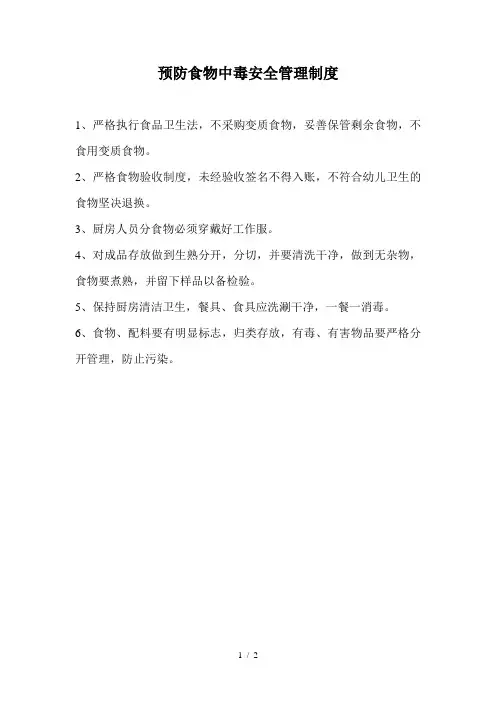 预防食物中毒安全管理制度

1、严格执行食品卫生法，不采购变质食物，妥善保管剩余食物，不食用变质食物。

2、严格食物验收制度，未经验收签名不得入账，不符合幼儿卫生的食物坚决退换。

3、厨房人员分食物必须穿戴好工作服。

4、对成品存放做到生熟分开，分切，并要清洗干净，做到无杂物，食物要煮熟，并留下样品以备检验。

5、保持厨房清洁卫生，餐具、食具应洗涮干净，一餐一消毒。

6、食物、配料要有明显标志，归类存放，有毒、有害物品要严格分开管理，防止污染。

1 / 2